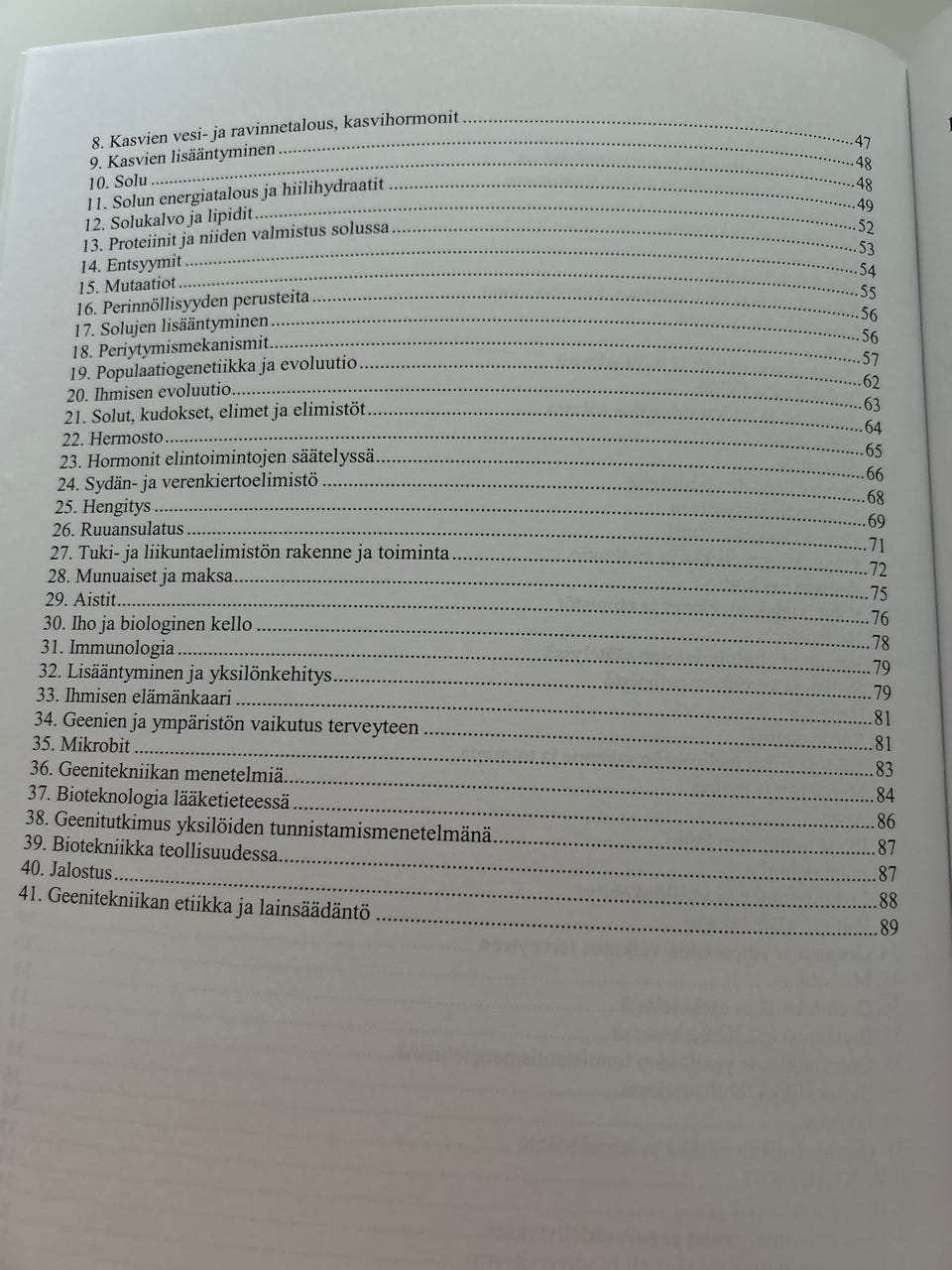 8. Kasvien vesi- ja ravinnetalous, kasvihormonit 47
9. Kasvien lisääntyminen 48
10. Solu 48
11. Solun energiatalous ja hiilihydraatit 49
12. Solukalvo ja lipidit 52
13. Proteiinit ja niiden valmistus solussa 53
14. Entsyymit 54
15. Mutaatiot 55
16. Perinnöllisyyden perusteita 56
17. Solujen lisääntyminen 56
18. Periytymismekanismit 57
19. Populaatiogenetiikka ja evoluutio 62
20. Ihmisen evoluutio 63
21. Solut, kudokset, elimet ja elimistöt 64
22. Hermosto 65
23. Hormonit elintoimintojen säätelyssä 66
24. Sydän- ja verenkiertoelimistö 68
25. Hengitys 69
26. Ruuansulatus 71
27. Tuki- ja liikuntaelimistön rakenne ja toiminta 72
28. Munuaiset ja maksa 75
29. Aistit 76
30. Iho ja biologinen kello 78
31. Immunologia 79
32. Lisääntyminen ja yksilönkehitys 79
33. Ihmisen elämänkaari 81
34. Geenien ja ympäristön vaikutus terveyteen 81
35. Mikrobit 83
36. Geenitekniikan menetelmiä 84
37. Bioteknologia lääketieteessä 86
38. Geenitutkimus yksilöiden tunnistamismenetelmänä 87
39. Biotekniikka teollisuudessa 87
40. Jalostus 88
41. Geenitekniikan etiikka ja lainsäädäntö 89